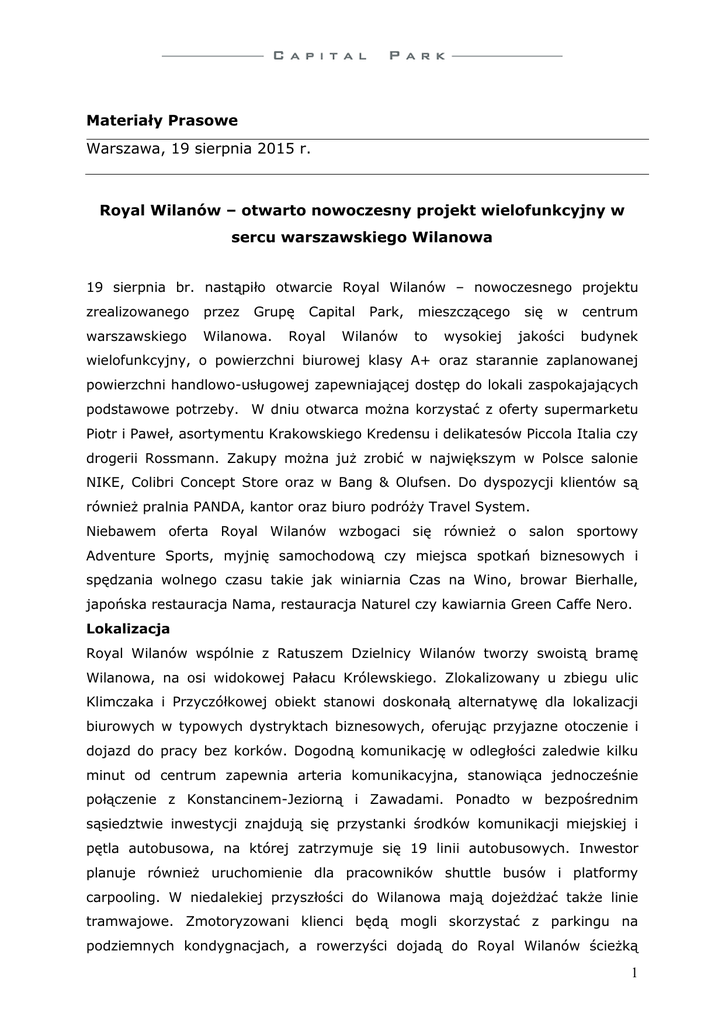 CAPITAL PARK

Materiały Prasowe

Warszawa, 19 sierpnia 2015 r.

Royal Wilanów – otwarto nowoczesny projekt wielofunkcyjny w sercu warszawskiego Wilanowa

19 sierpnia br. nastąpiło otwarcie Royal Wilanów – nowoczesnego projektu zrealizowanego przez Grupę Capital Park, mieszczącego się w centrum warszawskiego Wilanowa. Royal Wilanów to wysokiej jakości budynek wielofunkcyjny, o powierzchni biurowej klasy A+ oraz starannie zaplanowanej powierzchni handlowo-usługowej zapewniającej dostęp do lokali zaspokajających podstawowe potrzeby. W dniu otwarca można korzystać z oferty supermarketu Piotr i Paweł, asortymentu Krakowskiego Kredensu i delikatesów Piccola Italia czy drogerii Rossmann. Zakupy można już zrobić w największym w Polsce salonie NIKE, Colibri Concept Store oraz w Bang & Olufsen. Do dyspozycji klientów są również pralnia PANDA, kantor oraz biuro podróży Travel System.
Niebawem oferta Royal Wilanów wzbogaci się również o salon sportowy Adventure Sports, myjnię samochodową czy miejsca spotkań biznesowych i spędzania wolnego czasu takie jak winiarnia Czas na Wino, browar Bierhalle, japońska restauracja Nama, restauracja Naturel czy kawiarnia Green Caffe Nero.
Lokalizacja
Royal Wilanów wspólnie z Ratuszem Dzielnicy Wilanów tworzy swoistą bramę Wilanowa, na osi widokowej Pałacu Królewskiego. Zlokalizowany u zbiegu ulic Klimczaka i Przyczółkowej obiekt stanowi doskonałą alternatywę dla lokalizacji biurowych w typowych dystryktach biznesowych, oferując przyjazne otoczenie i dojazd do pracy bez korków. Dogodną komunikację w odległości zaledwie kilku minut od centrum zapewnia arteria komunikacyjna, stanowiąca jednocześnie połączenie z Konstancinem-Jeziorną i Zawadami. Ponadto w bezpośrednim sąsiedztwie inwestycji znajdują się przystanki środków komunikacji miejskiej i pętla autobusowa, na której zatrzymuje się 19 linii autobusowych. Inwestor planuje również uruchomienie dla pracowników shuttle busów i platformy carpooling. W niedalekiej przyszłości do Wilanowa mają dojeżdżać także linie tramwajowe. Zmotoryzowani klienci będą mogli skorzystać z parkingu na podziemnych kondygnacjach, a rowerzyści dojadą do Royal Wilanów ścieżką

1